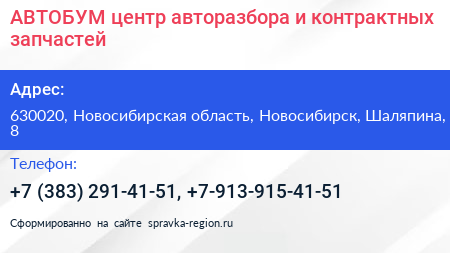 АВТОБУМ центр авторазбора и контрактных запчастей

Адрес:

630020, Новосибирская область, Новосибирск, Шаляпина, 8

Телефон:

+7 (383) 291-41-51, +7-913-915-41-51

Сформированно на сайте spravka-region.ru